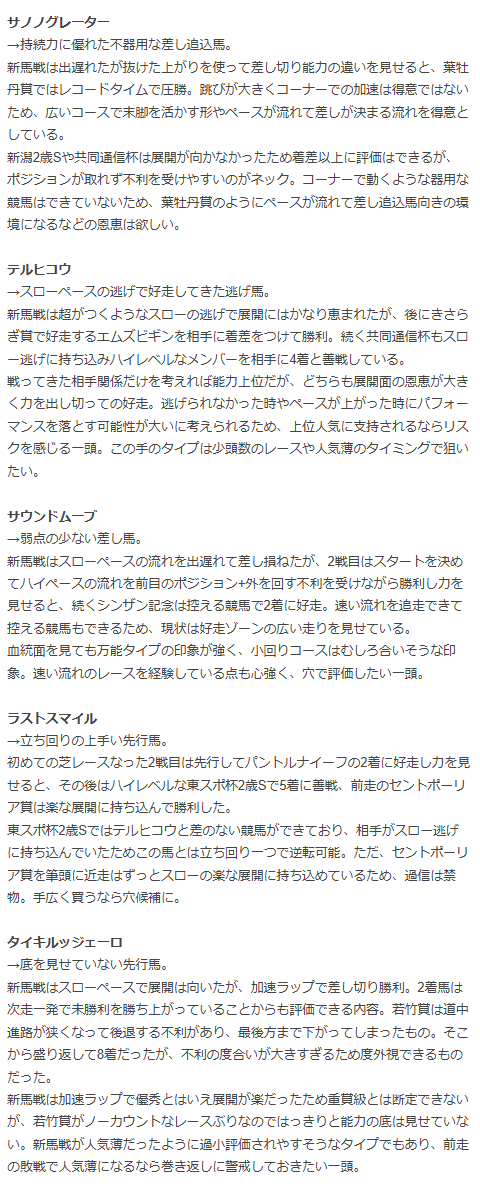 サノノグレーター
→持続力に優れた不器用な差し追込馬。
新馬戦は出遅れたが抜けた上がりを使って差し切り能力の違いを見せると、葉牡丹賞ではレコードタイムで圧勝。跳びが大きくコーナーでの加速は得意ではないため、広いコースで末脚を活かす形やペースが流れて差しが決まる流れを得意としている。
新潟2歳Sや共同通信杯は展開が向かなかったため着差以上に評価はできるが、ポジションが取れず不利を受けやすいのがネック。コーナーで動くような器用な競馬はできていないため、葉牡丹賞のようにペースが流れて差し追込馬向きの環境になるなどの恩恵は欲しい。

テルヒコウ
→スローペースの逃げで好走してきた逃げ馬。
新馬戦は超がつくようなスローの逃げで展開にはかなり恵まれたが、後にきさらぎ賞で好走するエムズビギンを相手に着差をつけて勝利。続く共同通信杯もスロー逃げに持ち込みハイレベルなメンバーを相手に4着と善戦している。
戦ってきた相手関係だけを考えれば能力上位だが、どちらも展開面の恩恵が大きく力を出し切っての好走。逃げられなかった時やペースが上がった時にパフォーマンスを落とす可能性が大いに考えられるため、上位人気に支持されるならリスクを感じる一頭。この手のタイプは少頭数のレースや人気薄のタイミングで狙いたい。

サウンドムーブ
→弱点の少ない差し馬。
新馬戦はスローペースの流れを出遅れて差し損ねたが、2戦目はスタートを決めてハイペースの流れを前目のポジション+外を回す不利を受けながら勝利し力を見せると、続くシンザン記念は控える競馬で2着に好走。速い流れを追走できて控える競馬もできるため、現状は好走ゾーンの広い走りを見せている。
血統面を見ても万能タイプの印象が強く、小回りコースはむしろ合いそうな印象。速い流れのレースを経験している点も心強く、穴で評価したい一頭。

ラストスマイル
→立ち回りの上手い先行馬。
初めての芝レースなった2戦目は先行してパントルナイーフの2着に好走し力を見せると、その後はハイレベルな東スポ杯2歳Sで5着に善戦、前走のセントポーリア賞は楽な展開に持ち込んで勝利した。
東スポ杯2歳Sではテルヒコウと差のない競馬ができており、相手がスロー逃げに持ち込んでいたためこの馬とは立ち回り一つで逆転可能。ただ、セントポーリア賞を筆頭に近走はずっとスローの楽な展開に持ち込めているため、過信は禁物。手広く買うなら穴候補に。

タイキルッジェーロ
→底を見せていない先行馬。
新馬戦はスローペースで展開は向いたが、加速ラップで差し切り勝利。2着馬は次走一発で未勝利を勝ち上がっていることからも評価できる内容。若竹賞は道中進路が狭くなって後退する不利があり、最後方まで下がってしまったもの。そこから盛り返して8着だったが、不利の度合いが大きすぎるため度外視できるものだった。
新馬戦は加速ラップで優秀とはいえ展開が楽だったため重賞級とは断定できないが、若竹賞がノーカウントなレースぶりなのではっきりと能力の底は見せていない。新馬戦が人気薄だったように過小評価されやすそうなタイプでもあり、前走の敗戦で人気薄になるなら巻き返しに警戒しておきたい一頭。